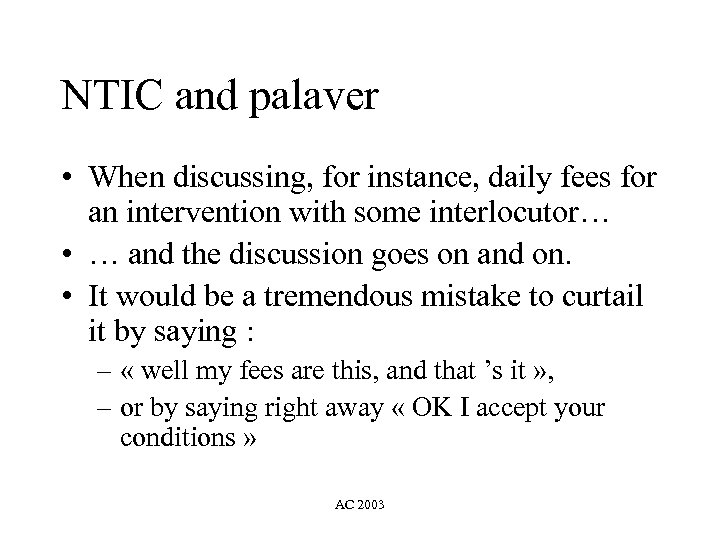 NTIC and palaver

• When discussing, for instance, daily fees for an intervention with some interlocutor…
• … and the discussion goes on and on.
• It would be a tremendous mistake to curtail it by saying :
– « well my fees are this, and that ’s it »,
– or by saying right away « OK I accept your conditions »

AC 2003